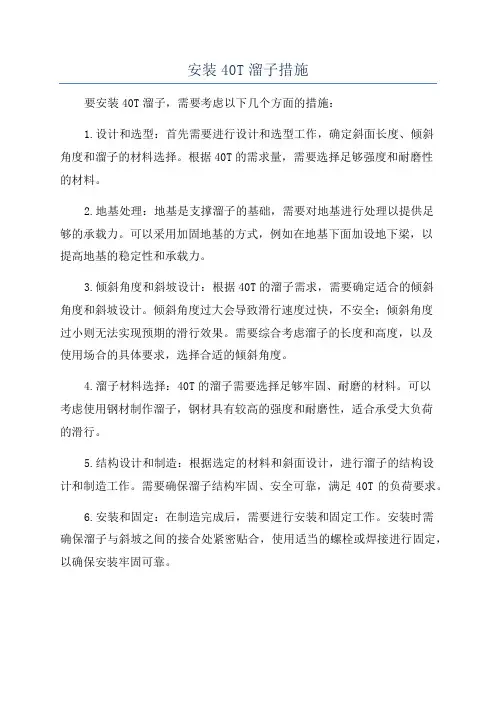 安装 40T 溜子措施

要安装 40T 溜子，需要考虑以下几个方面的措施：

1.设计和选型：首先需要进行设计和选型工作，确定斜面长度、倾斜角度和溜子的材料选择。根据 40T 的需求量，需要选择足够强度和耐磨性的材料。

2.地基处理：地基是支撑溜子的基础，需要对地基进行处理以提供足够的承载力。可以采用加固地基的方式，例如在地基下面加设地下梁，以提高地基的稳定性和承载力。

3.倾斜角度和斜坡设计：根据 40T 的溜子需求，需要确定适合的倾斜角度和斜坡设计。倾斜角度过大会导致滑行速度过快，不安全；倾斜角度过小则无法实现预期的滑行效果。需要综合考虑溜子的长度和高度，以及使用场合的具体要求，选择合适的倾斜角度。

4.溜子材料选择：40T 的溜子需要选择足够牢固、耐磨的材料。可以考虑使用钢材制作溜子，钢材具有较高的强度和耐磨性，适合承受大负荷的滑行。

5.结构设计和制造：根据选定的材料和斜面设计，进行溜子的结构设计和制造工作。需要确保溜子结构牢固、安全可靠，满足 40T 的负荷要求。

6.安装和固定：在制造完成后，需要进行安装和固定工作。安装时需确保溜子与斜坡之间的接合处紧密贴合，使用适当的螺栓或焊接进行固定，以确保安装牢固可靠。